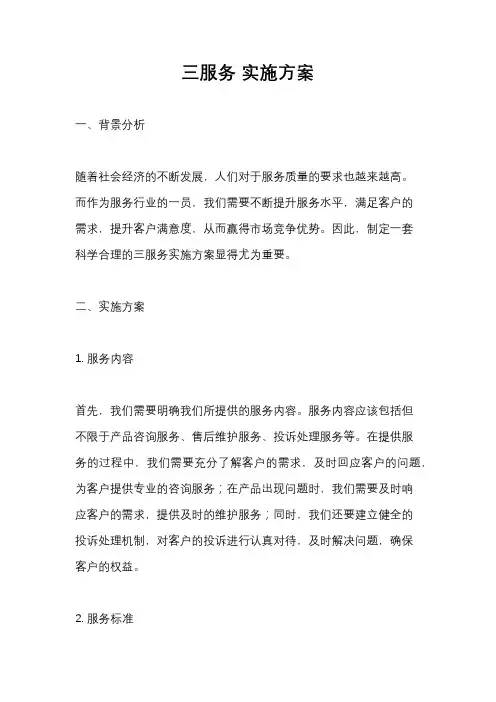 三服务 实施方案

一、背景分析

随着社会经济的不断发展，人们对于服务质量的要求也越来越高。而作为服务行业的一员，我们需要不断提升服务水平，满足客户的需求，提升客户满意度，从而赢得市场竞争优势。因此，制定一套科学合理的三服务实施方案显得尤为重要。

二、实施方案

1. 服务内容

首先，我们需要明确我们所提供的服务内容。服务内容应该包括但不限于产品咨询服务、售后维护服务、投诉处理服务等。在提供服务的过程中，我们需要充分了解客户的需求，及时回应客户的问题，为客户提供专业的咨询服务；在产品出现问题时，我们需要及时响应客户的需求，提供及时的维护服务；同时，我们还要建立健全的投诉处理机制，对客户的投诉进行认真对待，及时解决问题，确保客户的权益。

2. 服务标准